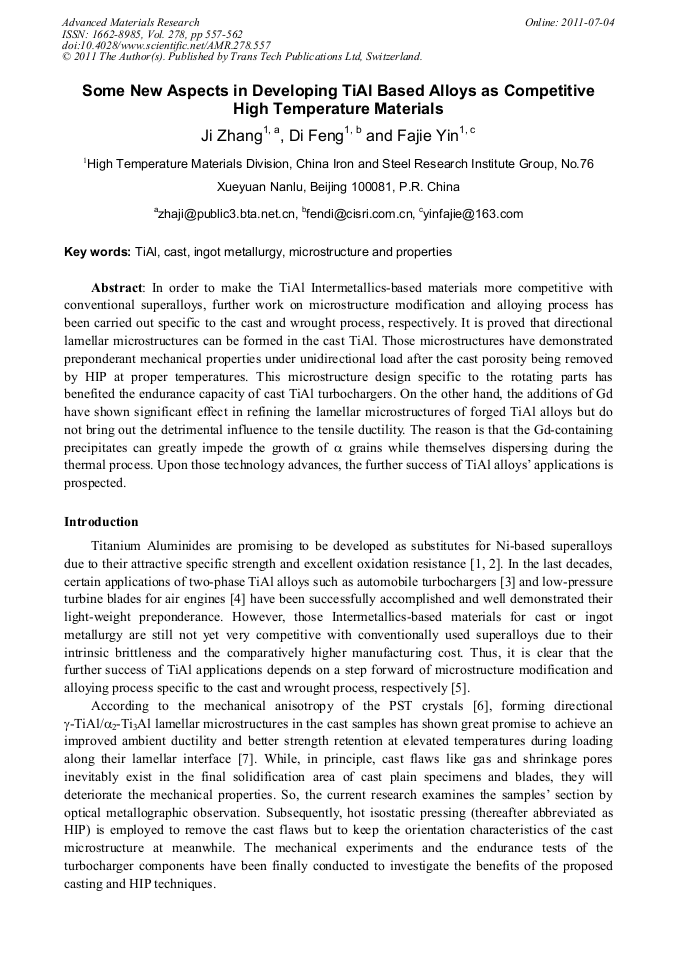 Advanced Materials Research
ISSN: 1662-8985, Vol. 278, pp 557-562
doi:10.4028/www.scientific.net/AMR.278.557
© 2011 The Author(s). Published by Trans Tech Publications Ltd, Switzerland.

Online: 2011-07-04

Some New Aspects in Developing TiAl Based Alloys as Competitive High Temperature Materials

Ji Zhang$^{1, a}$, Di Feng$^{1, b}$ and Fajie Yin$^{1, c}$

$^1$High Temperature Materials Division, China Iron and Steel Research Institute Group, No.76 Xueyuan Nanlu, Beijing 100081, P.R. China

$^a$zhaji@public3.bta.net.cn, $^b$fendi@cisri.com.cn, $^c$yinfajie@163.com

Key words: TiAl, cast, ingot metallurgy, microstructure and properties

Abstract: In order to make the TiAl Intermetallics-based materials more competitive with conventional superalloys, further work on microstructure modification and alloying process has been carried out specific to the cast and wrought process, respectively. It is proved that directional lamellar microstructures can be formed in the cast TiAl. Those microstructures have demonstrated preponderant mechanical properties under unidirectional load after the cast porosity being removed by HIP at proper temperatures. This microstructure design specific to the rotating parts has benefited the endurance capacity of cast TiAl turbochargers. On the other hand, the additions of Gd have shown significant effect in refining the lamellar microstructures of forged TiAl alloys but do not bring out the detrimental influence to the tensile ductility. The reason is that the Gd-containing precipitates can greatly impede the growth of $\alpha$ grains while themselves dispersing during the thermal process. Upon those technology advances, the further success of TiAl alloys' applications is prospected.

Introduction

Titanium Aluminides are promising to be developed as substitutes for Ni-based superalloys due to their attractive specific strength and excellent oxidation resistance [1, 2]. In the last decades, certain applications of two-phase TiAl alloys such as automobile turbochargers [3] and low-pressure turbine blades for air engines [4] have been successfully accomplished and well demonstrated their light-weight preponderance. However, those Intermetallics-based materials for cast or ingot metallurgy are still not yet very competitive with conventionally used superalloys due to their intrinsic brittleness and the comparatively higher manufacturing cost. Thus, it is clear that the further success of TiAl applications depends on a step forward of microstructure modification and alloying process specific to the cast and wrought process, respectively [5].

According to the mechanical anisotropy of the PST crystals [6], forming directional $\gamma$-TiAl/$\alpha_2$-Ti$_3$Al lamellar microstructures in the cast samples has shown great promise to achieve an improved ambient ductility and better strength retention at elevated temperatures during loading along their lamellar interface [7]. While, in principle, cast flaws like gas and shrinkage pores inevitably exist in the final solidification area of cast plain specimens and blades, they will deteriorate the mechanical properties. So, the current research examines the samples' section by optical metallographic observation. Subsequently, hot isostatic pressing (thereafter abbreviated as HIP) is employed to remove the cast flaws but to keep the orientation characteristics of the cast microstructure at meanwhile. The mechanical experiments and the endurance tests of the turbocharger components have been finally conducted to investigate the benefits of the proposed casting and HIP techniques.